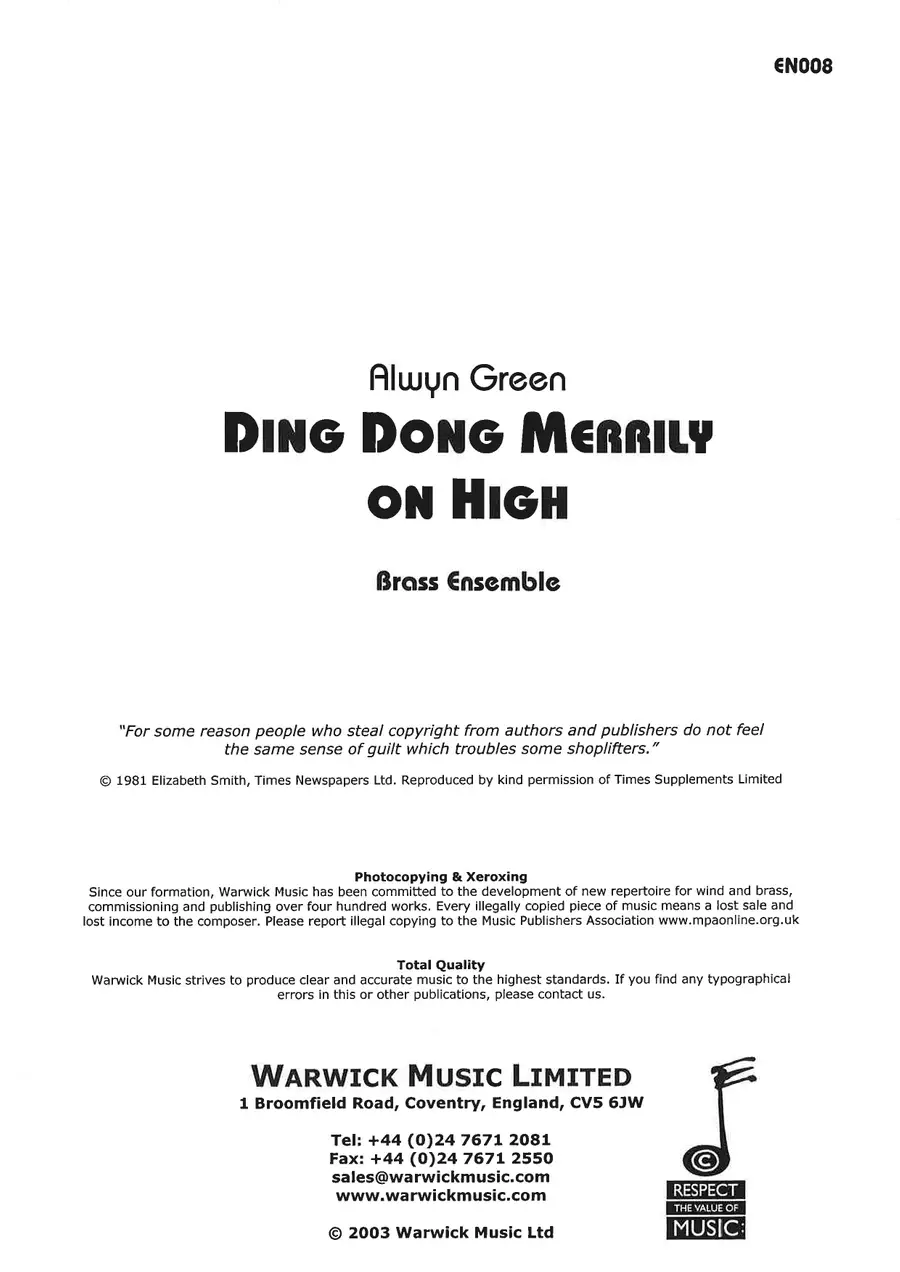 EN008

Alwyn Green

DING DONG MERRILY ON HIGH

Brass Ensemble

"For some reason people who steal copyright from authors and publishers do not feel the same sense of guilt which troubles some shoplifters."

© 1981 Elizabeth Smith, Times Newspapers Ltd. Reproduced by kind permission of Times Supplements Limited

Photocopying & Xeroxing
Since our formation, Warwick Music has been committed to the development of new repertoire for wind and brass, commissioning and publishing over four hundred works. Every illegally copied piece of music means a lost sale and lost income to the composer. Please report illegal copying to the Music Publishers Association www.mpaonline.org.uk

Total Quality
Warwick Music strives to produce clear and accurate music to the highest standards. If you find any typographical errors in this or other publications, please contact us.

WARWICK MUSIC LIMITED
1 Broomfield Road, Coventry, England, CV5 6JW

Tel: +44 (0)24 7671 2081
Fax: +44 (0)24 7671 2550
sales@warwickmusic.com
www.warwickmusic.com

© 2003 Warwick Music Ltd

©
RESPECT
THE VALUE OF
MUSIC